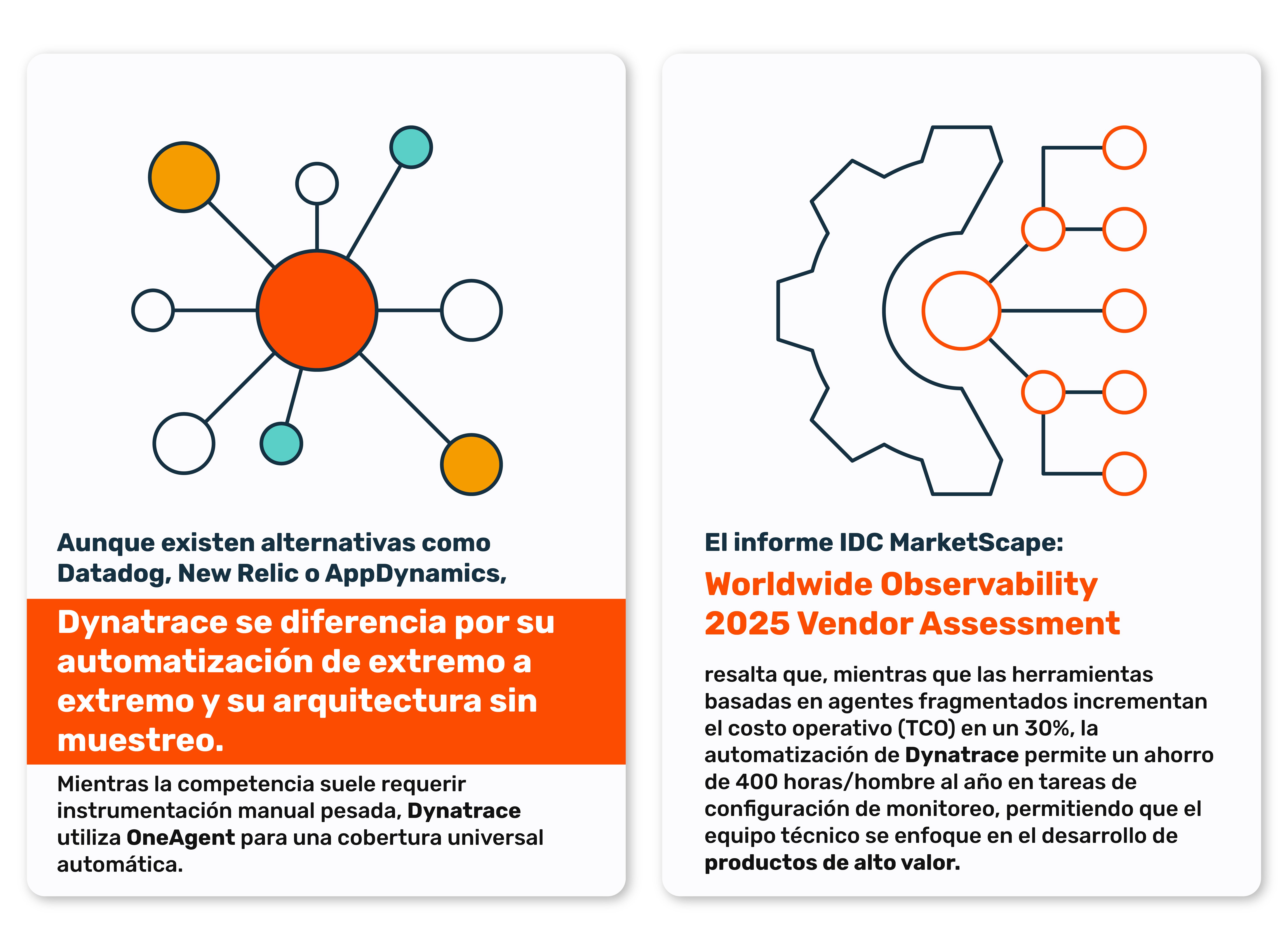 Aunque existen alternativas como Datadog, New Relic o AppDynamics,

Dynatrace se diferencia por su automatización de extremo a extremo y su arquitectura sin muestreo.

Mientras la competencia suele requerir instrumentación manual pesada, Dynatrace utiliza OneAgent para una cobertura universal automática.

El informe IDC MarketScape:

Worldwide Observability 2025 Vendor Assessment

resalta que, mientras que las herramientas basadas en agentes fragmentados incrementan el costo operativo (TCO) en un 30%, la automatización de Dynatrace permite un ahorro de 400 horas/hombre al año en tareas de configuración de monitoreo, permitiendo que el equipo técnico se enfoque en el desarrollo de productos de alto valor.